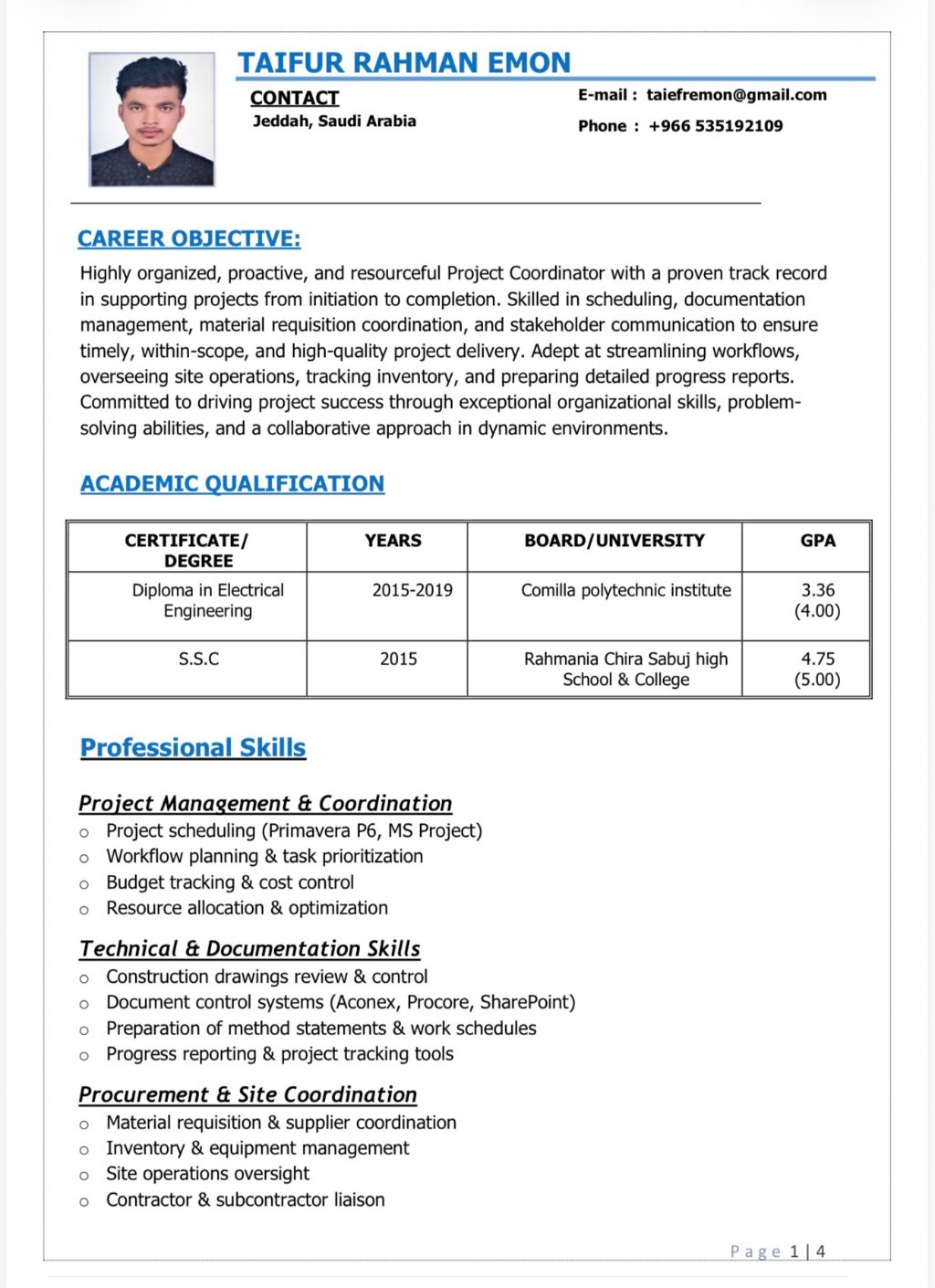 TAIFUR RAHMAN EMON

CONTACT
Jeddah, Saudi Arabia

E-mail : taiefremon@gmail.com
Phone : +966 535192109

CAREER OBJECTIVE:

Highly organized, proactive, and resourceful Project Coordinator with a proven track record in supporting projects from initiation to completion. Skilled in scheduling, documentation management, material requisition coordination, and stakeholder communication to ensure timely, within-scope, and high-quality project delivery. Adept at streamlining workflows, overseeing site operations, tracking inventory, and preparing detailed progress reports. Committed to driving project success through exceptional organizational skills, problem-solving abilities, and a collaborative approach in dynamic environments.

ACADEMIC QUALIFICATION

| CERTIFICATE/ DEGREE | YEARS | BOARD/UNIVERSITY | GPA |
|---|---|---|---|
| Diploma in Electrical Engineering | 2015-2019 | Comilla polytechnic institute | 3.36 (4.00) |
| S.S.C | 2015 | Rahmania Chira Sabuj high School & College | 4.75 (5.00) |

Professional Skills

Project Management & Coordination
o Project scheduling (Primavera P6, MS Project)
o Workflow planning & task prioritization
o Budget tracking & cost control
o Resource allocation & optimization

Technical & Documentation Skills
o Construction drawings review & control
o Document control systems (Aconex, Procore, SharePoint)
o Preparation of method statements & work schedules
o Progress reporting & project tracking tools

Procurement & Site Coordination
o Material requisition & supplier coordination
o Inventory & equipment management
o Site operations oversight
o Contractor & subcontractor liaison

Page 1 | 4